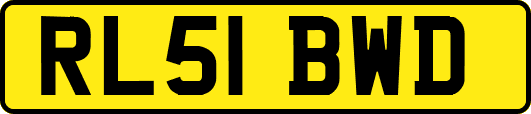 RL51 BWD